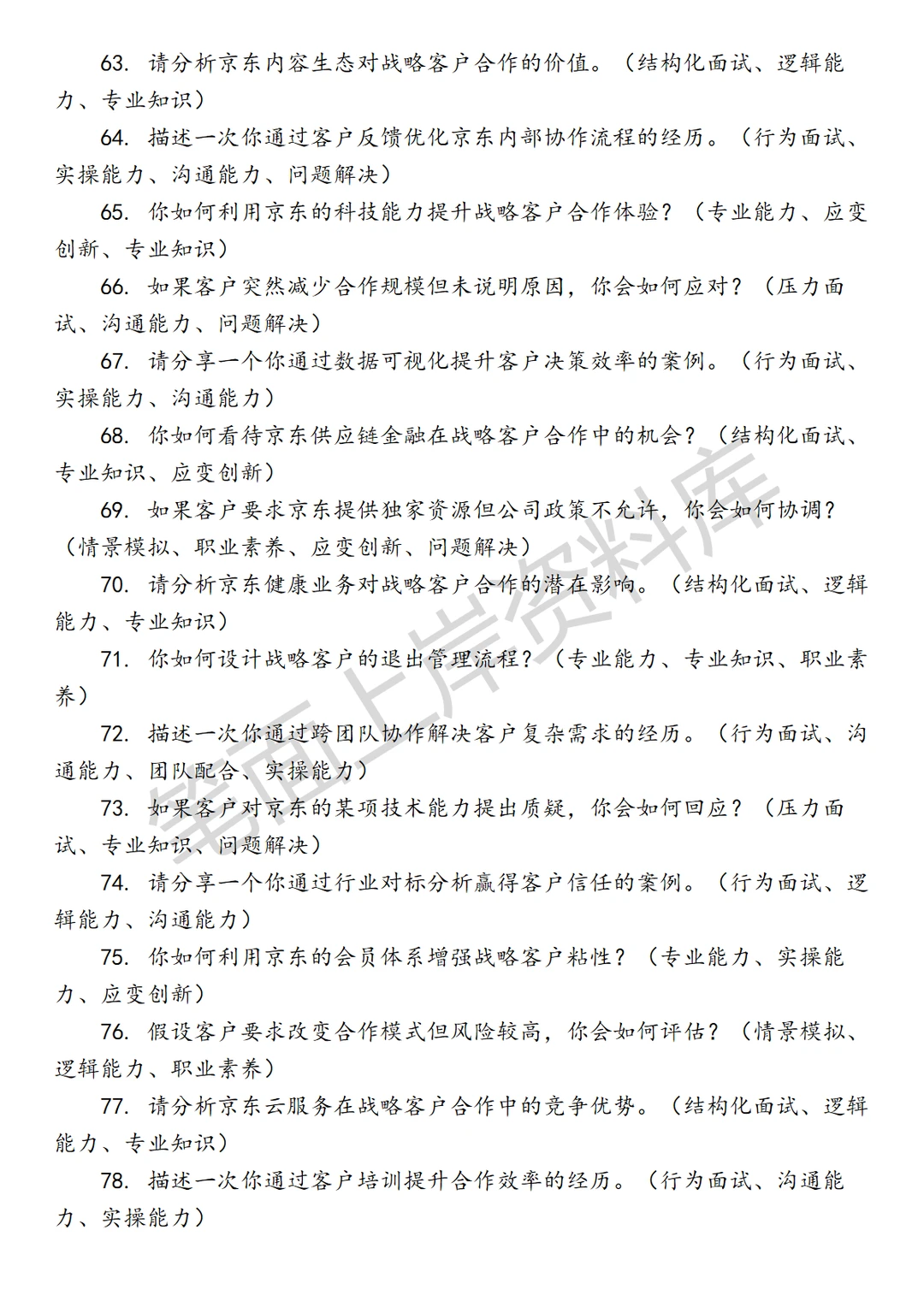 63. 请分析京东内容生态对战略客户合作的价值。（结构化面试、逻辑能力、专业知识）

64. 描述一次你通过客户反馈优化京东内部协作流程的经历。（行为面试、实操能力、沟通能力、问题解决）

65. 你如何利用京东的科技能力提升战略客户合作体验？（专业能力、应变创新、专业知识）

66. 如果客户突然减少合作规模但未说明原因，你会如何应对？（压力面试、沟通能力、问题解决）

67. 请分享一个你通过数据可视化提升客户决策效率的案例。（行为面试、实操能力、沟通能力）

68. 你如何看待京东供应链金融在战略客户合作中的机会？（结构化面试、专业知识、应变创新）

69. 如果客户要求京东提供独家资源但公司政策不允许，你会如何协调？（情景模拟、职业素养、应变创新、问题解决）

70. 请分析京东健康业务对战略客户合作的潜在影响。（结构化面试、逻辑能力、专业知识）

71. 你如何设计战略客户的退出管理流程？（专业能力、专业知识、职业素养）

72. 描述一次你通过跨团队协作解决客户复杂需求的经历。（行为面试、沟通能力、团队配合、实操能力）

73. 如果客户对京东的某项技术能力提出质疑，你会如何回应？（压力面试、专业知识、问题解决）

74. 请分享一个你通过行业对标分析赢得客户信任的案例。（行为面试、逻辑能力、沟通能力）

75. 你如何利用京东的会员体系增强战略客户粘性？（专业能力、实操能力、应变创新）

76. 假设客户要求改变合作模式但风险较高，你会如何评估？（情景模拟、逻辑能力、职业素养）

77. 请分析京东云服务在战略客户合作中的竞争优势。（结构化面试、逻辑能力、专业知识）

78. 描述一次你通过客户培训提升合作效率的经历。（行为面试、沟通能力、实操能力）

笔面上岸资料库